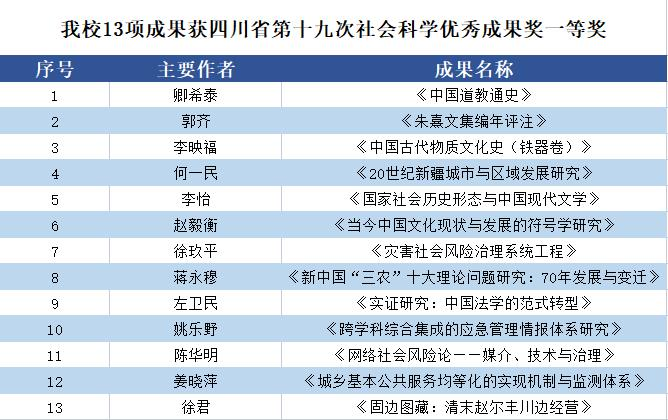 我校13项成果获四川省第十九次社会科学优秀成果奖一等奖

| 序号 | 主要作者 | 成果名称 |
|---|---|---|
| 1 | 卿希泰 | 《中国道教通史》 |
| 2 | 郭齐 | 《朱熹文集编年评注》 |
| 3 | 李映福 | 《中国古代物质文化史（铁器卷）》 |
| 4 | 何一民 | 《20世纪新疆城市与区域发展研究》 |
| 5 | 李怡 | 《国家社会历史形态与中国现代文学》 |
| 6 | 赵毅衡 | 《当今中国文化现状与发展的符号学研究》 |
| 7 | 徐玖平 | 《灾害社会风险治理系统工程》 |
| 8 | 蒋永穆 | 《新中国“三农”十大理论问题研究：70年发展与变迁》 |
| 9 | 左卫民 | 《实证研究：中国法学的范式转型》 |
| 10 | 姚乐野 | 《跨学科综合集成的应急管理情报体系研究》 |
| 11 | 陈华明 | 《网络社会风险论——媒介、技术与治理》 |
| 12 | 姜晓萍 | 《城乡基本公共服务均等化的实现机制与监测体系》 |
| 13 | 徐君 | 《固边图藏：清末赵尔丰川边经营》 |